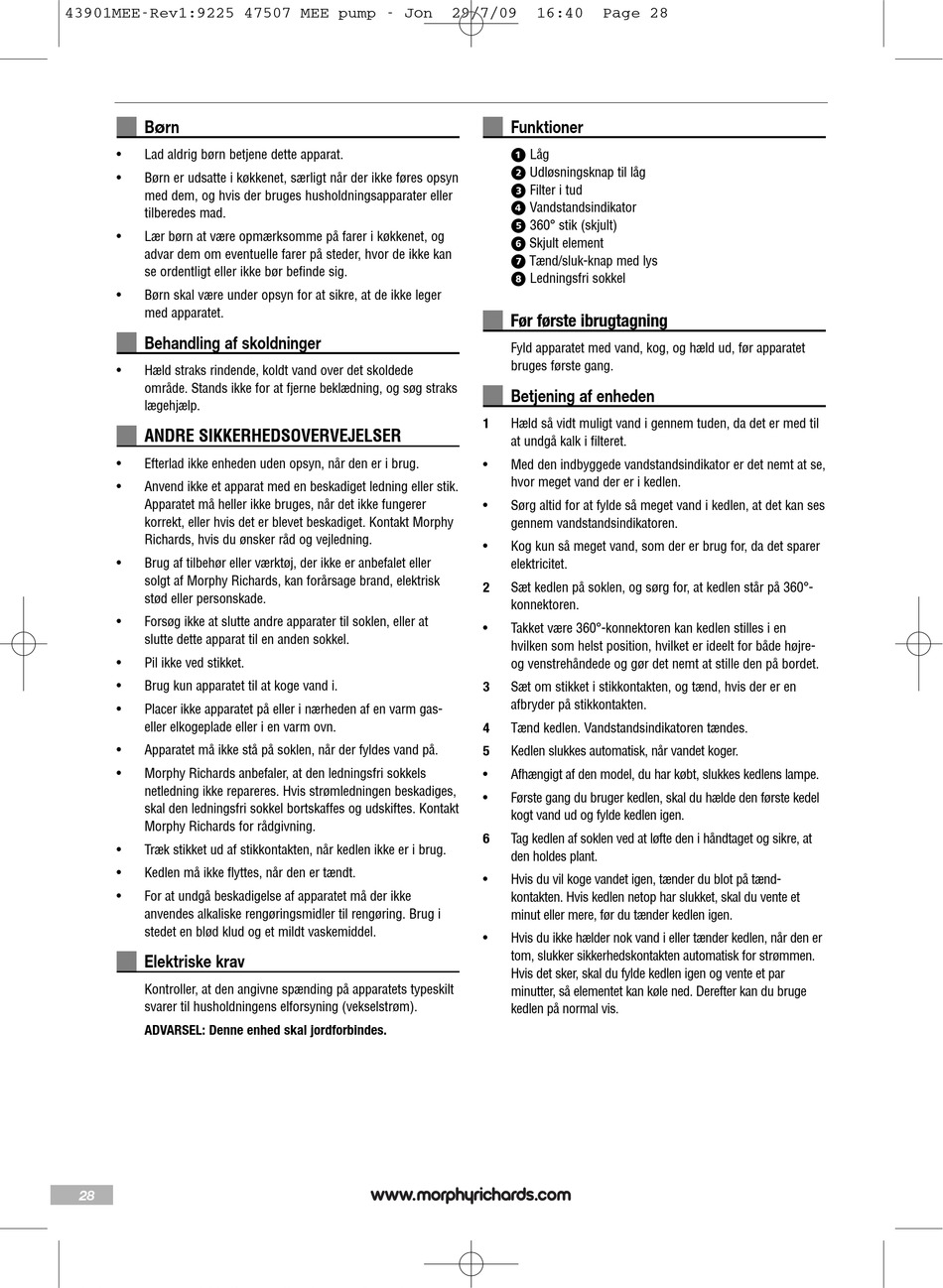 43901MEE-Rev1:9225 47507 MEE pump - Jon 29/7/09 16:40 Page 28

Børn

• Lad aldrig børn betjene dette apparat.
• Børn er udsatte i køkkenet, særligt når der ikke føres opsyn med dem, og hvis der bruges husholdningsapparater eller tilberedes mad.
• Lær børn at være opmærksomme på farer i køkkenet, og advar dem om eventuelle farer på steder, hvor de ikke kan se ordentligt eller ikke bør befinde sig.
• Børn skal være under opsyn for at sikre, at de ikke leger med apparatet.

Behandling af skoldninger

• Hæld straks rindende, koldt vand over det skoldede område. Stands ikke for at fjerne beklædning, og søg straks lægehjælp.

ANDRE SIKKERHEDSOVERVEJELSER

• Efterlad ikke enheden uden opsyn, når den er i brug.
• Anvend ikke et apparat med en beskadiget ledning eller stik. Apparatet må heller ikke bruges, når det ikke fungerer korrekt, eller hvis det er blevet beskadiget. Kontakt Morphy Richards, hvis du ønsker råd og vejledning.
• Brug af tilbehør eller værktøj, der ikke er anbefalet eller solgt af Morphy Richards, kan forårsage brand, elektrisk stød eller personskade.
• Forsøg ikke at slutte andre apparater til soklen, eller at slutte dette apparat til en anden sokkel.
• Pil ikke ved stikket.
• Brug kun apparatet til at koge vand i.
• Placer ikke apparatet på eller i nærheden af en varm gas- eller elkogeplade eller i en varm ovn.
• Apparatet må ikke stå på soklen, når der fyldes vand på.
• Morphy Richards anbefaler, at den ledningsfri sokkels netledning ikke repareres. Hvis strømledningen beskadiges, skal den ledningsfri sokkel bortskaffes og udskiftes. Kontakt Morphy Richards for rådgivning.
• Træk stikket ud af stikkontakten, når kedlen ikke er i brug.
• Kedlen må ikke flyttes, når den er tændt.
• For at undgå beskadigelse af apparatet må der ikke anvendes alkaliske rengøringsmidler til rengøring. Brug i stedet en blød klud og et mildt vaskemiddel.

Elektriske krav

Kontroller, at den angivne spænding på apparatets typeskilt svarer til husholdningens elforsyning (vekselstrøm).

ADVARSEL: Denne enhed skal jordforbindes.

Funktioner

1 Låg
2 Udløsningsknap til låg
3 Filter i tud
4 Vandstandsindikator
5 360° stik (skjult)
6 Skjult element
7 Tænd/sluk-knap med lys
8 Ledningsfri sokkel

Før første ibrugtagning

Fyld apparatet med vand, kog, og hæld ud, før apparatet bruges første gang.

Betjening af enheden

1 Hæld så vidt muligt vand i gennem tuden, da det er med til at undgå kalk i filteret.
• Med den indbyggede vandstandsindikator er det nemt at se, hvor meget vand der er i kedlen.
• Sørg altid for at fylde så meget vand i kedlen, at det kan ses gennem vandstandsindikatoren.
• Kog kun så meget vand, som der er brug for, da det sparer elektricitet.
2 Sæt kedlen på soklen, og sørg for, at kedlen står på 360°-konnektoren.
• Takket være 360°-konnektoren kan kedlen stilles i en hvilken som helst position, hvilket er ideelt for både højre- og venstrehåndede og gør det nemt at stille den på bordet.
3 Sæt om stikket i stikkontakten, og tænd, hvis der er en afbryder på stikkontakten.
4 Tænd kedlen. Vandstandsindikatoren tændes.
5 Kedlen slukkes automatisk, når vandet koger.
• Afhængigt af den model, du har købt, slukkes kedlens lampe.
• Første gang du bruger kedlen, skal du hælde den første kedel kogt vand ud og fylde kedlen igen.
6 Tag kedlen af soklen ved at løfte den i håndtaget og sikre, at den holdes plant.
• Hvis du vil koge vandet igen, tænder du blot på tænd-kontakten. Hvis kedlen netop har slukket, skal du vente et minut eller mere, før du tænder kedlen igen.
• Hvis du ikke hælder nok vand i eller tænder kedlen, når den er tom, slukker sikkerhedskontakten automatisk for strømmen. Hvis det sker, skal du fylde kedlen igen og vente et par minutter, så elementet kan køle ned. Derefter kan du bruge kedlen på normal vis.

28

www.morphyrichards.com